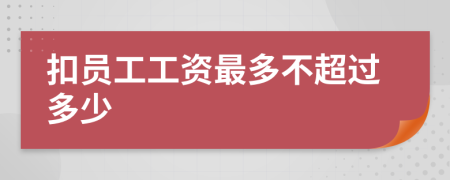 扣员工工资最多不超过多少